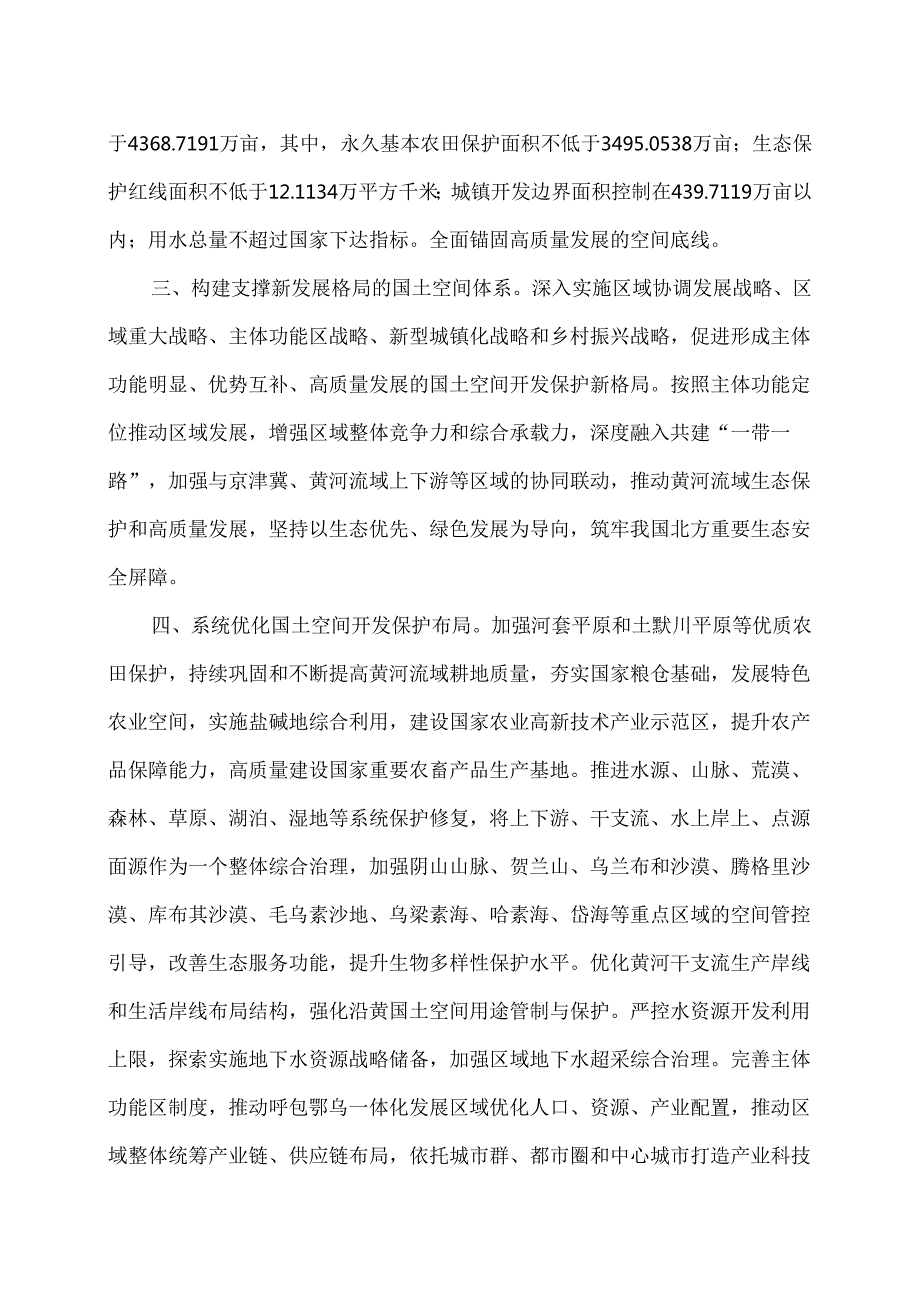 于4368.7191万亩，其中，永久基本农田保护面积不低于3495.0538万亩；生态保护红线面积不低于12.1134万平方千米；城镇开发边界面积控制在439.7119万亩以内；用水总量不超过国家下达指标。全面锚固高质量发展的空间底线。

三、构建支撑新发展格局的国土空间体系。深入实施区域协调发展战略、区域重大战略、主体功能区战略、新型城镇化战略和乡村振兴战略，促进形成主体功能明显、优势互补、高质量发展的国土空间开发保护新格局。按照主体功能定位推动区域发展，增强区域整体竞争力和综合承载力，深度融入共建“一带一路”，加强与京津冀、黄河流域上下游等区域的协同联动，推动黄河流域生态保护和高质量发展，坚持以生态优先、绿色发展为导向，筑牢我国北方重要生态安全屏障。

四、系统优化国土空间开发保护布局。加强河套平原和土默川平原等优质农田保护，持续巩固和不断提高黄河流域耕地质量，夯实国家粮仓基础，发展特色农业空间，实施盐碱地综合利用，建设国家农业高新技术产业示范区，提升农产品保障能力，高质量建设国家重要农畜产品生产基地。推进水源、山脉、荒漠、森林、草原、湖泊、湿地等系统保护修复，将上下游、干支流、水上岸上、点源面源作为一个整体综合治理，加强阴山山脉、贺兰山、乌兰布和沙漠、腾格里沙漠、库布其沙漠、毛乌素沙地、乌梁素海、哈素海、岱海等重点区域的空间管控引导，改善生态服务功能，提升生物多样性保护水平。优化黄河干支流生产岸线和生活岸线布局结构，强化沿黄国土空间用途管制与保护。严控水资源开发利用上限，探索实施地下水资源战略储备，加强区域地下水超采综合治理。完善主体功能区制度，推动呼包鄂乌一体化发展区域优化人口、资源、产业配置，推动区域整体统筹产业链、供应链布局，依托城市群、都市圈和中心城市打造产业科技